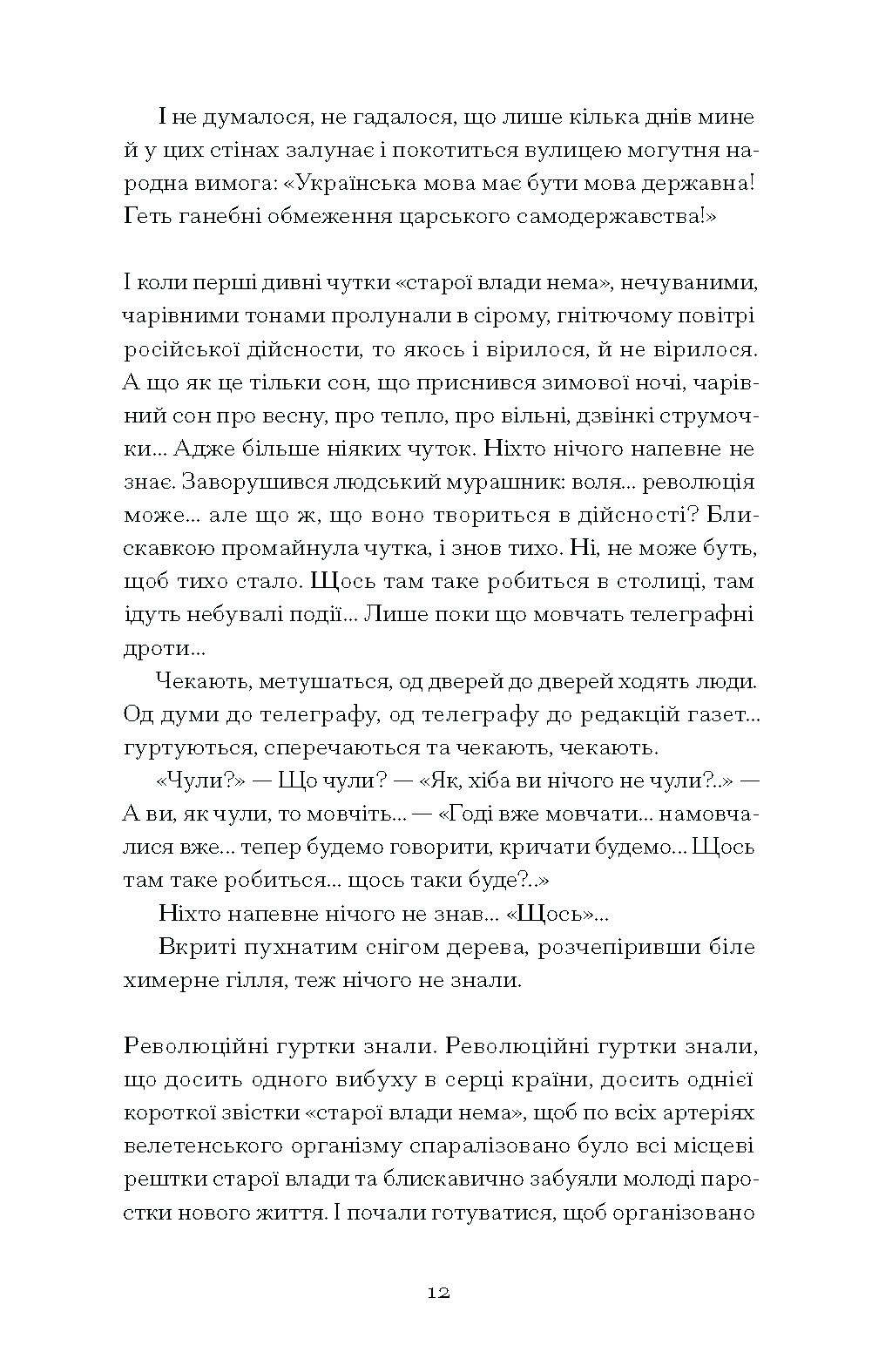 І не думалося, не гадалося, що лише кілька днів мине й у цих стінах залунає і покотиться вулицею могутня народна вимога: «Українська мова має бути мова державна! Геть ганебні обмеження царського самодержавства!»

І коли перші дивні чутки «старої влади нема», нечуваними, чарівними тонами пролунали в сірому, гнітючому повітрі російської дійсности, то якось і вірилося, й не вірилося. А що як це тільки сон, що приснився зимової ночі, чарівний сон про весну, про тепло, про вільні, дзвінкі струмочки... Адже більше ніяких чуток. Ніхто нічого напевне не знає. Заворушився людський мурашник: воля... революція може... але що ж, що воно твориться в дійсності? Блискавкою промайнула чутка, і знов тихо. Ні, не може буть, щоб тихо стало. Щось там таке робиться в столиці, там ідуть небувалі події... Лише поки що мовчать телеграфні дроти...

Чекають, метушаться, од дверей до дверей ходять люди. Од думи до телеграфу, од телеграфу до редакцій газет... гуртуються, сперечаються та чекають, чекають.

«Чули?» — Що чули? — «Як, хіба ви нічого не чули?..» — А ви, як чули, то мовчіть... — «Годі вже мовчати... намовчалися вже... тепер будемо говорити, кричати будемо... Щось там таке робиться... щось таки буде?..»

Ніхто напевне нічого не знав... «Щось»...

Вкриті пухнатим снігом дерева, розчепіривши біле химерне гілля, теж нічого не знали.

Революційні гуртки знали. Революційні гуртки знали, що досить одного вибуху в серці країни, досить однієї короткої звістки «старої влади нема», щоб по всіх артеріях велетенського організму спаралізовано було всі місцеві рештки старої влади та блискавично забуяли молоді паростки нового життя. І почали готуватися, щоб організовано

12